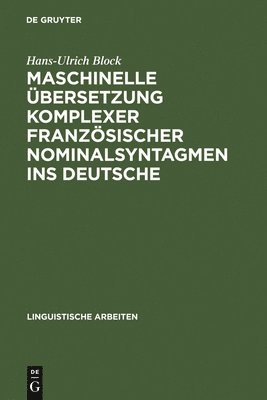 DE GRUYTER

Hans-Ulrich Block

MASCHINELLE ÜBERSETZUNG KOMPLEXER FRANZÖSISCHER NOMINALSYNTAGMEN INS DEUTSCHE

LINGUISTISCHE ARBEITEN

DE
G